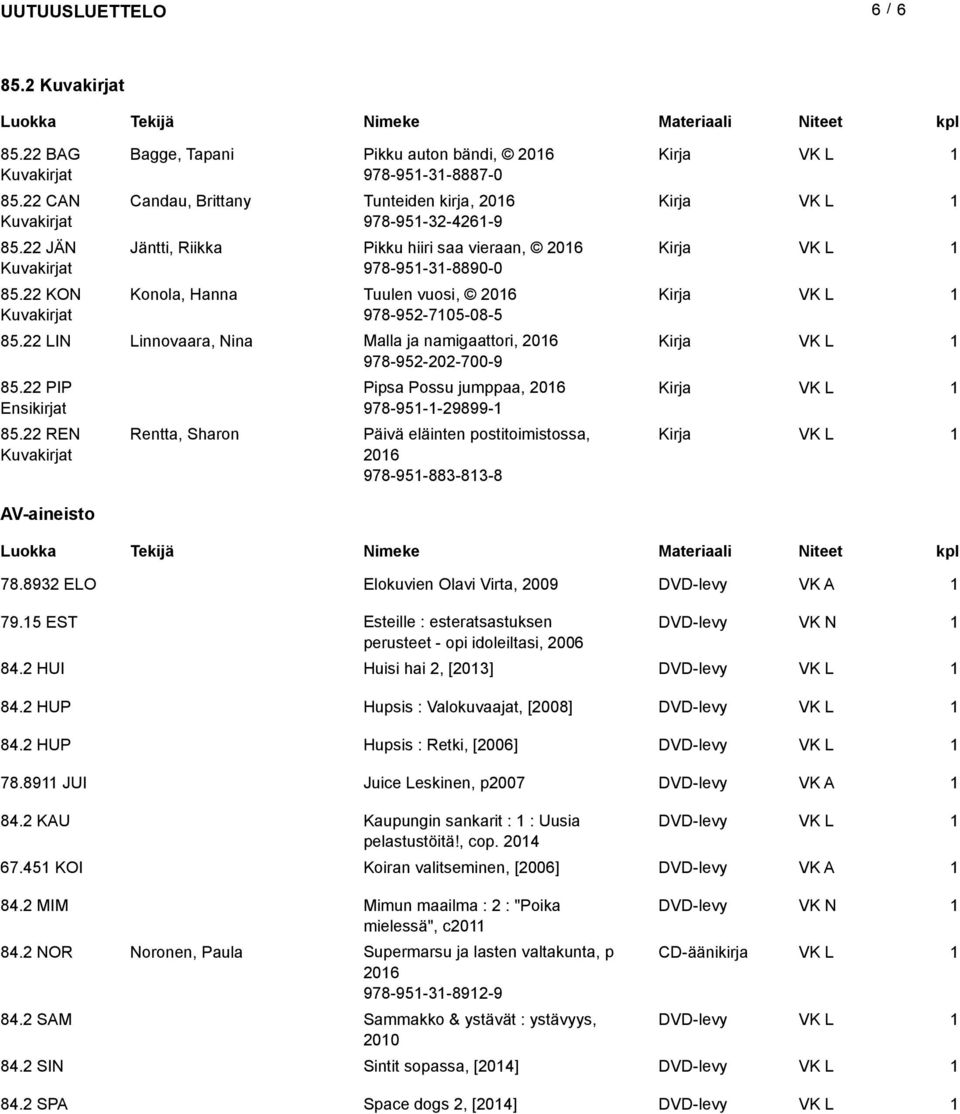 UUTUUSLUETTELO 6 / 6

85.2 Kuvakirjat

| Luokka | Tekijä | Nimeke | Materiaali | Niteet | kpl |
|---|---|---|---|---|---|
| 85.22 BAG Kuvakirjat | Bagge, Tapani | Pikku auton bändi, © 2016 978-951-31-8887-0 | Kirja | VK L | 1 |
| 85.22 CAN Kuvakirjat | Candau, Brittany | Tunteiden kirja, 2016 978-951-32-4261-9 | Kirja | VK L | 1 |
| 85.22 JÄN Kuvakirjat | Jäntti, Riikka | Pikku hiiri saa vieraan, © 2016 978-951-31-8890-0 | Kirja | VK L | 1 |
| 85.22 KON Kuvakirjat | Konola, Hanna | Tuulen vuosi, © 2016 978-952-7105-08-5 | Kirja | VK L | 1 |
| 85.22 LIN | Linnovaara, Nina | Malla ja namigaattori, 2016 978-952-202-700-9 | Kirja | VK L | 1 |
| 85.22 PIP Ensikirjat | | Pipsa Possu jumppaa, 2016 978-951-1-29899-1 | Kirja | VK L | 1 |
| 85.22 REN Kuvakirjat | Rentta, Sharon | Päivä eläinten postitoimistossa, 2016 978-951-883-813-8 | Kirja | VK L | 1 |

AV-aineisto

| Luokka | Tekijä | Nimeke | Materiaali | Niteet | kpl |
|---|---|---|---|---|---|
| 78.8932 ELO | | Elokuvien Olavi Virta, 2009 | DVD-levy | VK A | 1 |
| 79.15 EST | | Esteille : esteratsastuksen perusteet - opi idoleiltasi, 2006 | DVD-levy | VK N | 1 |
| 84.2 HUI | | Huisi hai 2, [2013] | DVD-levy | VK L | 1 |
| 84.2 HUP | | Hupsis : Valokuvaajat, [2008] | DVD-levy | VK L | 1 |
| 84.2 HUP | | Hupsis : Retki, [2006] | DVD-levy | VK L | 1 |
| 78.8911 JUI | | Juice Leskinen, p2007 | DVD-levy | VK A | 1 |
| 84.2 KAU | | Kaupungin sankarit : 1 : Uusia pelastustöitä!, cop. 2014 | DVD-levy | VK L | 1 |
| 67.451 KOI | | Koiran valitseminen, [2006] | DVD-levy | VK A | 1 |
| 84.2 MIM | | Mimun maailma : 2 : "Poika mielessä", c2011 | DVD-levy | VK N | 1 |
| 84.2 NOR | Noronen, Paula | Supermarsu ja lasten valtakunta, p 2016 978-951-31-8912-9 | CD-äänikirja | VK L | 1 |
| 84.2 SAM | | Sammakko & ystävät : ystävyys, 2010 | DVD-levy | VK L | 1 |
| 84.2 SIN | | Sintit sopassa, [2014] | DVD-levy | VK L | 1 |
| 84.2 SPA | | Space dogs 2, [2014] | DVD-levy | VK L | 1 |